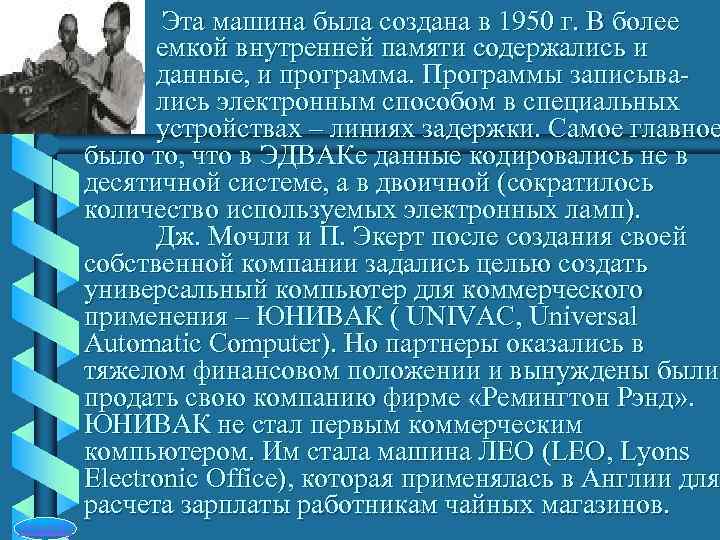 Эта машина была создана в 1950 г. В более емкой внутренней памяти содержались и данные, и программа. Программы записывались электронным способом в специальных устройствах – линиях задержки. Самое главное было то, что в ЭДВАКе данные кодировались не в десятичной системе, а в двоичной (сократилось количество используемых электронных ламп).

Дж. Мочли и П. Экерт после создания своей собственной компании задались целью создать универсальный компьютер для коммерческого применения – ЮНИВАК ( UNIVAC, Universal Automatic Computer). Но партнеры оказались в тяжелом финансовом положении и вынуждены были продать свою компанию фирме «Ремингтон Рэнд». ЮНИВАК не стал первым коммерческим компьютером. Им стала машина ЛЕО (LEO, Lyons Electronic Office), которая применялась в Англии для расчета зарплаты работникам чайных магазинов.